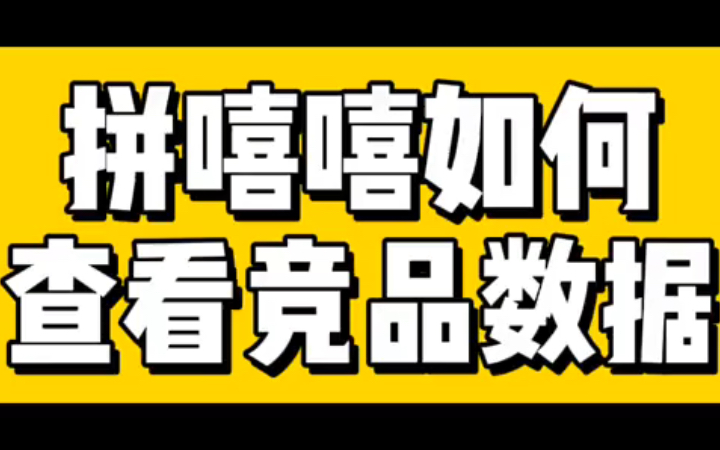 拼嘻嘻如何
查看竞品数据